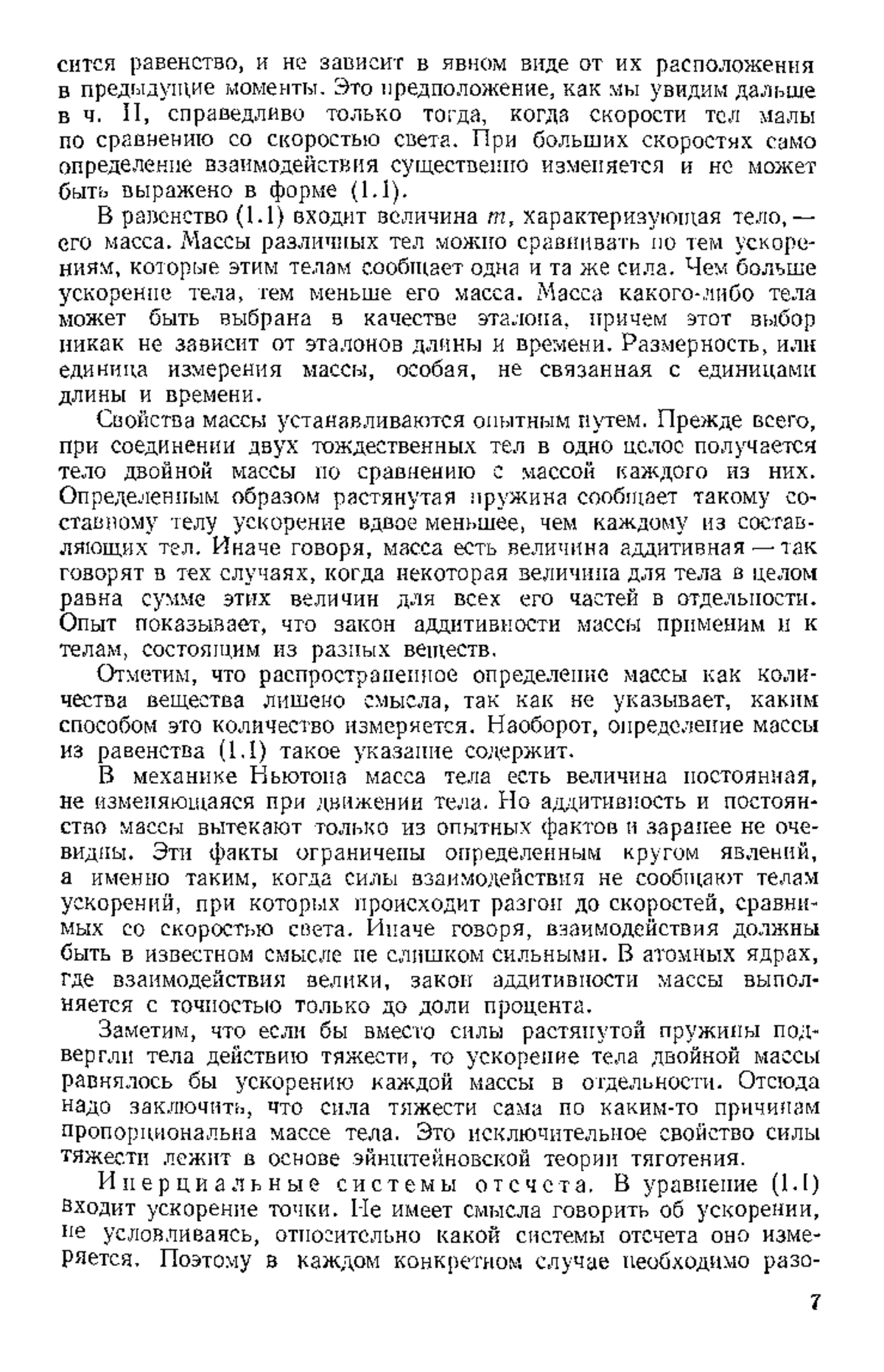 сится равенство, и не зависит в явном виде от их расположения в предыдущие моменты. Это предположение, как мы увидим дальше в ч. II, справедливо только тогда, когда скорости тел малы по сравнению со скоростью света. При больших скоростях само определение взаимодействия существенно изменяется и не может быть выражено в форме (1.1).

В равенство (1.1) входит величина $m$, характеризующая тело, — его масса. Массы различных тел можно сравнивать по тем ускорениям, которые этим телам сообщает одна и та же сила. Чем больше ускорение тела, тем меньше его масса. Масса какого-либо тела может быть выбрана в качестве эталона, причем этот выбор никак не зависит от эталонов длины и времени. Размерность, или единица измерения массы, особая, не связанная с единицами длины и времени.

Свойства массы устанавливаются опытным путем. Прежде всего, при соединении двух тождественных тел в одно целое получается тело двойной массы по сравнению с массой каждого из них. Определенным образом растянутая пружина сообщает такому составному телу ускорение вдвое меньшее, чем каждому из составляющих тел. Иначе говоря, масса есть величина аддитивная — так говорят в тех случаях, когда некоторая величина для тела в целом равна сумме этих величин для всех его частей в отдельности. Опыт показывает, что закон аддитивности массы применим и к телам, состоящим из разных веществ.

Отметим, что распространенное определение массы как количества вещества лишено смысла, так как не указывает, каким способом это количество измеряется. Наоборот, определение массы из равенства (1.1) такое указание содержит.

В механике Ньютона масса тела есть величина постоянная, не изменяющаяся при движении тела. Но аддитивность и постоянство массы вытекают только из опытных фактов и заранее не очевидны. Эти факты ограничены определенным кругом явлений, а именно таким, когда силы взаимодействия не сообщают телам ускорений, при которых происходит разгон до скоростей, сравнимых со скоростью света. Иначе говоря, взаимодействия должны быть в известном смысле не слишком сильными. В атомных ядрах, где взаимодействия велики, закон аддитивности массы выполняется с точностью только до доли процента.

Заметим, что если бы вместо силы растянутой пружины подвергли тела действию тяжести, то ускорение тела двойной массы равнялось бы ускорению каждой массы в отдельности. Отсюда надо заключить, что сила тяжести сама по каким-то причинам пропорциональна массе тела. Это исключительное свойство силы тяжести лежит в основе эйнштейновской теории тяготения.

Инерциальные системы отсчета. В уравнение (1.1) входит ускорение точки. Не имеет смысла говорить об ускорении, не условливаясь, относительно какой системы отсчета оно измеряется. Поэтому в каждом конкретном случае необходимо разо-

7